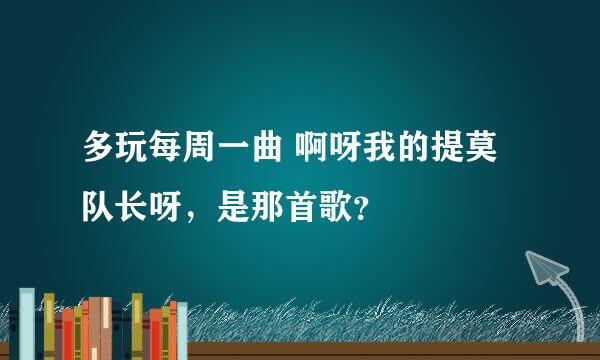 多玩每周一曲 啊呀我的提莫队长呀，是那首歌？